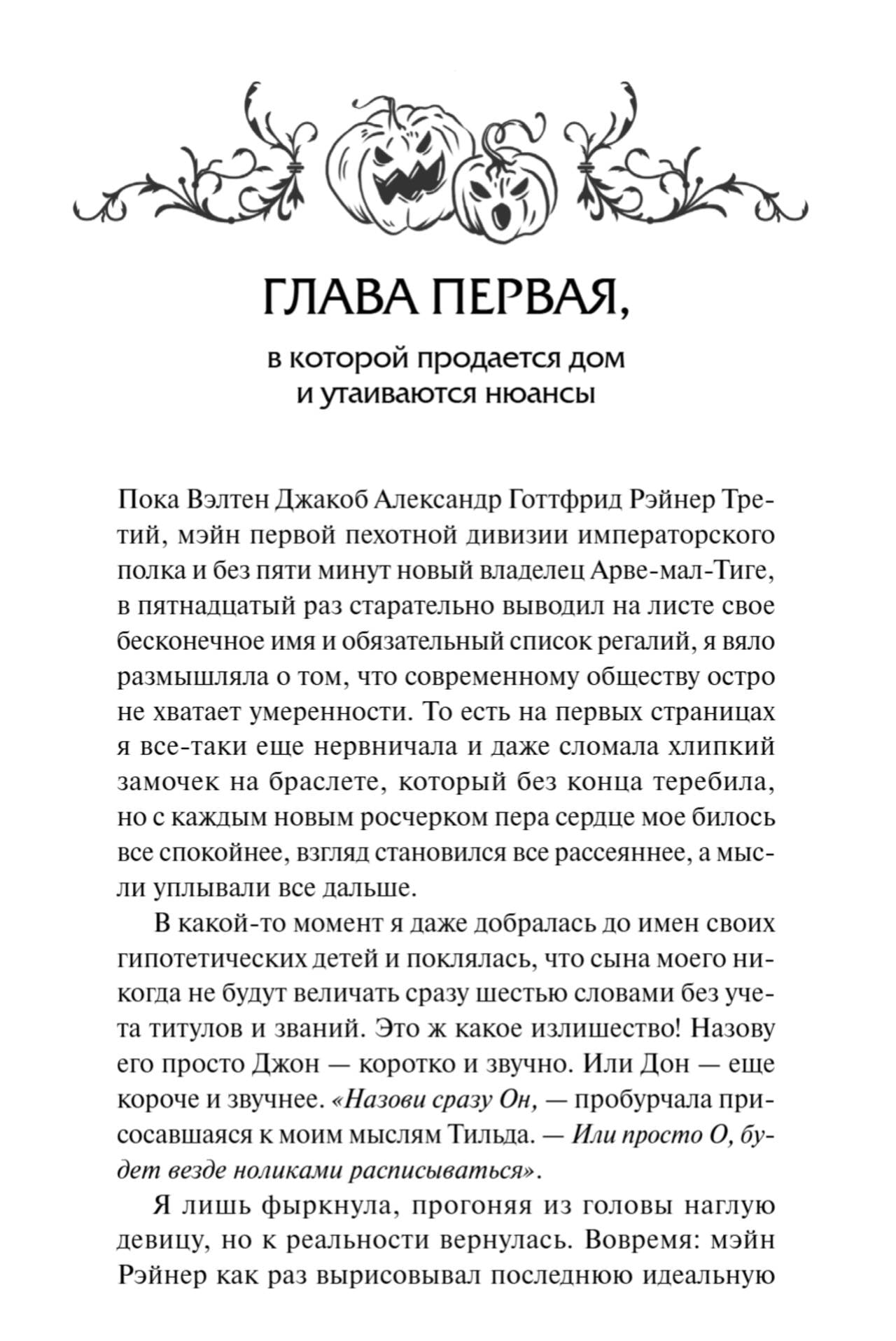 ГЛАВА ПЕРВАЯ,

в которой продается дом
и утаиваются нюансы

Пока Вэлтен Джакоб Александр Готтфрид Рэйнер Третий, мэйн первой пехотной дивизии императорского полка и без пяти минут новый владелец Арве-мал-Тиге, в пятнадцатый раз старательно выводил на листе свое бесконечное имя и обязательный список регалий, я вяло размышляла о том, что современному обществу остро не хватает умеренности. То есть на первых страницах я все-таки еще нервничала и даже сломала хлипкий замочек на браслете, который без конца теребила, но с каждым новым росчерком пера сердце мое билось все спокойнее, взгляд становился все рассеяннее, а мысли уплывали все дальше.

В какой-то момент я даже добралась до имен своих гипотетических детей и поклялась, что сына моего никогда не будут величать сразу шестью словами без учета титулов и званий. Это ж какое излишество! Назову его просто Джон — коротко и звучно. Или Дон — еще короче и звучнее. «Назови сразу Он, — пробурчала присосавшаяся к моим мыслям Тильда. — Или просто О, будет везде ноликами расписываться».

Я лишь фыркнула, прогоняя из головы наглую девицу, но к реальности вернулась. Вовремя: мэйн Рэйнер как раз вырисовывал последнюю идеальную